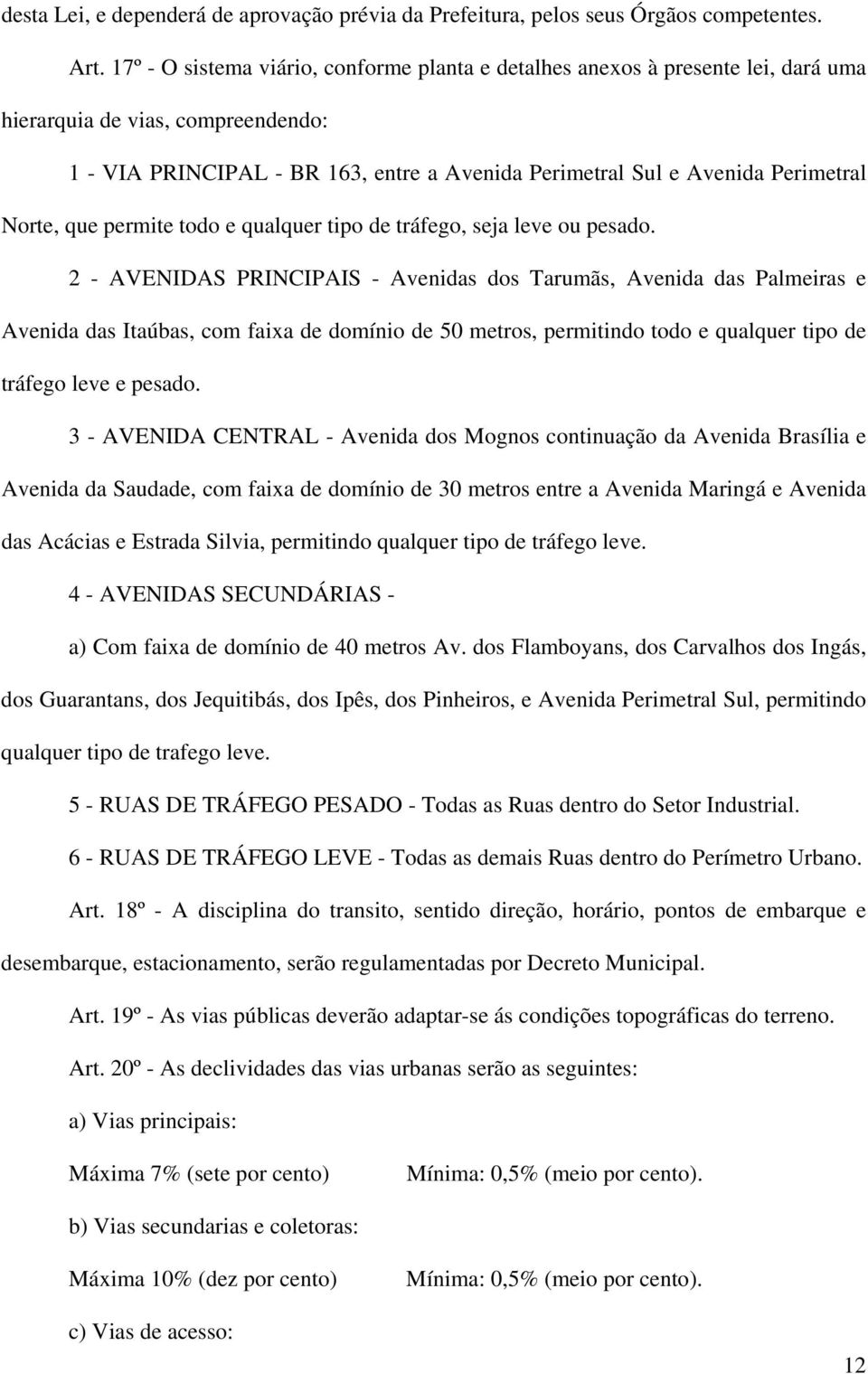 desta Lei, e dependerá de aprovação prévia da Prefeitura, pelos seus Órgãos competentes.

Art. 17º - O sistema viário, conforme planta e detalhes anexos à presente lei, dará uma hierarquia de vias, compreendendo:

1 - VIA PRINCIPAL - BR 163, entre a Avenida Perimetral Sul e Avenida Perimetral Norte, que permite todo e qualquer tipo de tráfego, seja leve ou pesado.

2 - AVENIDAS PRINCIPAIS - Avenidas dos Tarumãs, Avenida das Palmeiras e Avenida das Itaúbas, com faixa de domínio de 50 metros, permitindo todo e qualquer tipo de tráfego leve e pesado.

3 - AVENIDA CENTRAL - Avenida dos Mognos continuação da Avenida Brasília e Avenida da Saudade, com faixa de domínio de 30 metros entre a Avenida Maringá e Avenida das Acácias e Estrada Silvia, permitindo qualquer tipo de tráfego leve.

4 - AVENIDAS SECUNDÁRIAS -

a) Com faixa de domínio de 40 metros Av. dos Flamboyans, dos Carvalhos dos Ingás, dos Guarantans, dos Jequitibás, dos Ipês, dos Pinheiros, e Avenida Perimetral Sul, permitindo qualquer tipo de trafego leve.

5 - RUAS DE TRÁFEGO PESADO - Todas as Ruas dentro do Setor Industrial.

6 - RUAS DE TRÁFEGO LEVE - Todas as demais Ruas dentro do Perímetro Urbano.

Art. 18º - A disciplina do transito, sentido direção, horário, pontos de embarque e desembarque, estacionamento, serão regulamentadas por Decreto Municipal.

Art. 19º - As vias públicas deverão adaptar-se ás condições topográficas do terreno.

Art. 20º - As declividades das vias urbanas serão as seguintes:

a) Vias principais:

Máxima 7% (sete por cento) Mínima: 0,5% (meio por cento).

b) Vias secundarias e coletoras:

Máxima 10% (dez por cento) Mínima: 0,5% (meio por cento).

c) Vias de acesso:

12